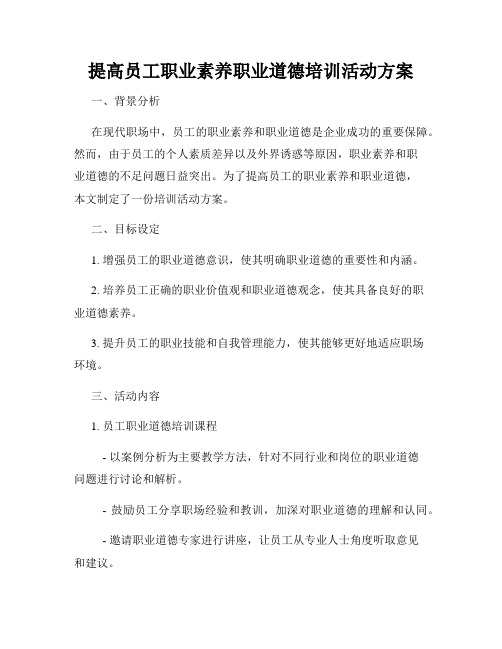 提高员工职业素养职业道德培训活动方案

一、背景分析

在现代职场中，员工的职业素养和职业道德是企业成功的重要保障。然而，由于员工的个人素质差异以及外界诱惑等原因，职业素养和职业道德的不足问题日益突出。为了提高员工的职业素养和职业道德，本文制定了一份培训活动方案。

二、目标设定

1. 增强员工的职业道德意识，使其明确职业道德的重要性和内涵。

2. 培养员工正确的职业价值观和职业道德观念，使其具备良好的职业道德素养。

3. 提升员工的职业技能和自我管理能力，使其能够更好地适应职场环境。

三、活动内容

1. 员工职业道德培训课程

- 以案例分析为主要教学方法，针对不同行业和岗位的职业道德问题进行讨论和解析。

- 鼓励员工分享职场经验和教训，加深对职业道德的理解和认同。

- 邀请职业道德专家进行讲座，让员工从专业人士角度听取意见和建议。